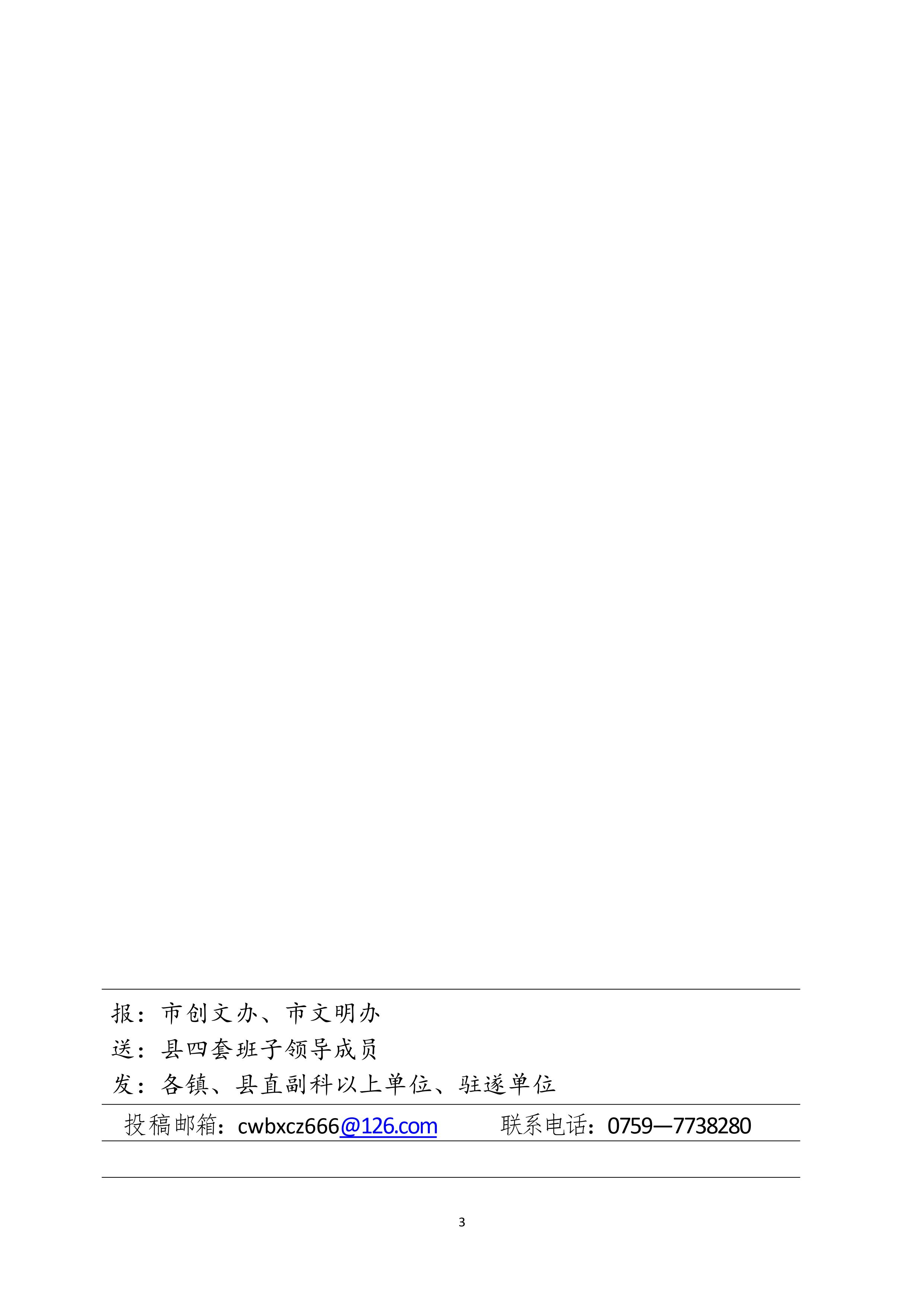 报：市创文办、市文明办

送：县四套班子领导成员

发：各镇、县直副科以上单位、驻遂单位

投稿邮箱：cwbxcz666@126.com 联系电话：0759—7738280

3